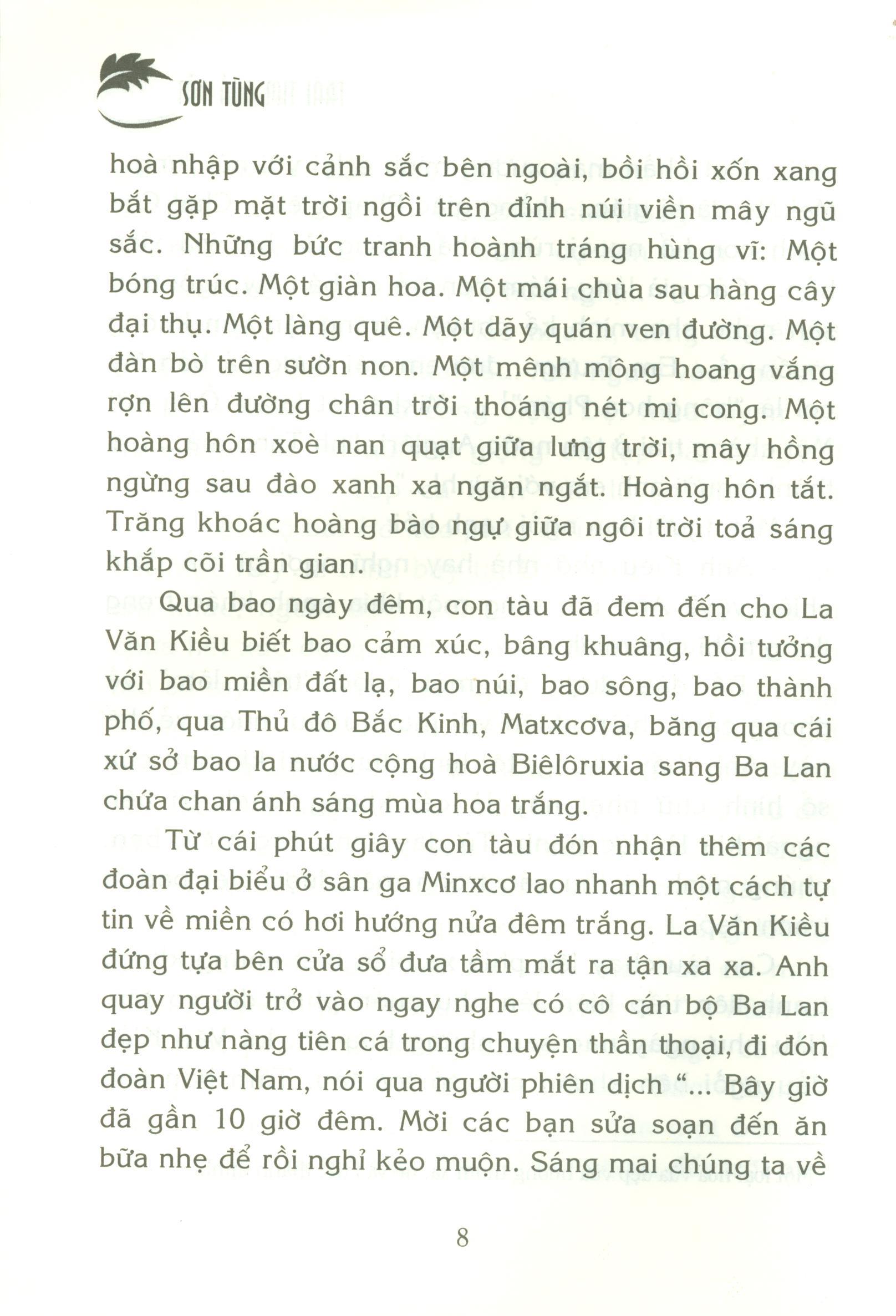 SƠN TÙNG

hoà nhập với cảnh sắc bên ngoài, bồi hồi xốn xang bắt gặp mặt trời ngồi trên đỉnh núi viền mây ngũ sắc. Những bức tranh hoành tráng hùng vĩ: Một bóng trúc. Một giàn hoa. Một mái chùa sau hàng cây đại thụ. Một làng quê. Một dãy quán ven đường. Một đàn bò trên sườn non. Một mênh mông hoang vắng rợn lên đường chân trời thoáng nét mi cong. Một hoàng hôn xoè nan quạt giữa lưng trời, mây hồng ngừng sau đào xanh xa ngăn ngắt. Hoàng hôn tắt. Trăng khoác hoàng bào ngự giữa ngôi trời toả sáng khắp cõi trần gian.

Qua bao ngày đêm, con tàu đã đem đến cho La Văn Kiều biết bao cảm xúc, bâng khuâng, hồi tưởng với bao miền đất lạ, bao núi, bao sông, bao thành phố, qua Thủ đô Bắc Kinh, Matxcơva, băng qua cái xứ sở bao la nước cộng hoà Biêlôruxia sang Ba Lan chứa chan ánh sáng mùa hoa trắng.

Từ cái phút giây con tàu đón nhận thêm các đoàn đại biểu ở sân ga Minxcơ lao nhanh một cách tự tin về miền có hơi hướng nửa đêm trắng. La Văn Kiều đứng tựa bên cửa sổ đưa tầm mắt ra tận xa xa. Anh quay người trở vào ngay nghe có cô cán bộ Ba Lan đẹp như nàng tiên cá trong chuyện thần thoại, đi đón đoàn Việt Nam, nói qua người phiên dịch "... Bây giờ đã gần 10 giờ đêm. Mời các bạn sửa soạn đến ăn bữa nhẹ để rồi nghỉ kẻo muộn. Sáng mai chúng ta về

8